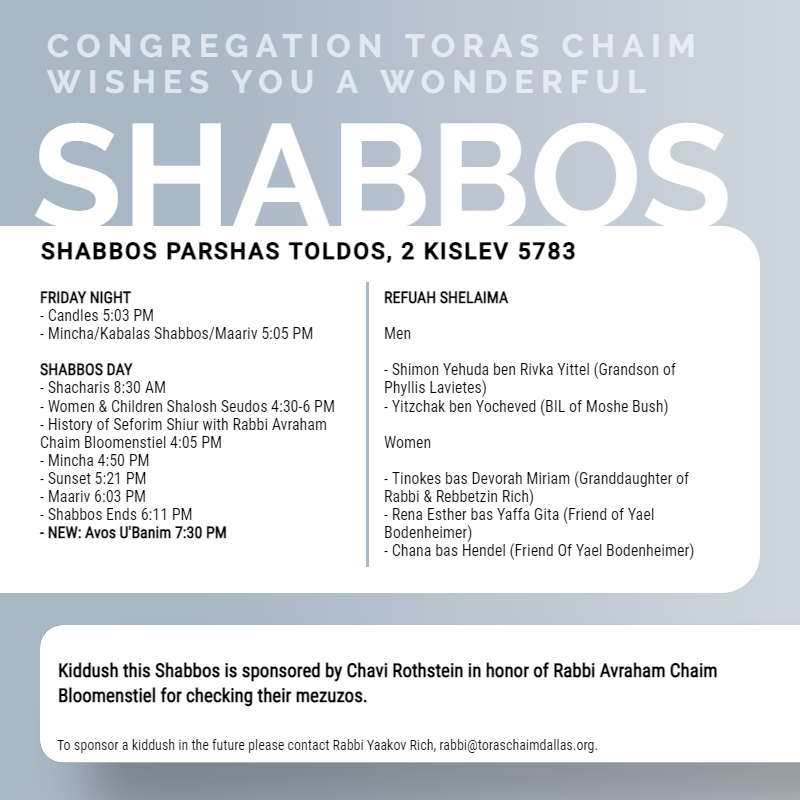 CONGREGATION TORAS CHAIM WISHES YOU A WONDERFUL

SHABBOS

SHABBOS PARSHAS TOLDOS, 2 KISLEV 5783

FRIDAY NIGHT
- Candles 5:03 PM
- Mincha/Kabalas Shabbos/Maariv 5:05 PM

SHABBOS DAY
- Shacharis 8:30 AM
- Women & Children Shalosh Seudos 4:30-6 PM
- History of Seforim Shiur with Rabbi Avraham Chaim Bloomenstiel 4:05 PM
- Mincha 4:50 PM
- Sunset 5:21 PM
- Maariv 6:03 PM
- Shabbos Ends 6:11 PM
- NEW: Avos U'Banim 7:30 PM

REFUAH SHELAIMA

Men

- Shimon Yehuda ben Rivka Yittel (Grandson of Phyllis Lavietes)
- Yitzchak ben Yocheved (BIL of Moshe Bush)

Women

- Tinokes bas Devorah Miriam (Granddaughter of Rabbi & Rebbetzin Rich)
- Rena Esther bas Yaffa Gita (Friend of Yael Bodenheimer)
- Chana bas Hendel (Friend Of Yael Bodenheimer)

Kiddush this Shabbos is sponsored by Chavi Rothstein in honor of Rabbi Avraham Chaim Bloomenstiel for checking their mezuzos.

To sponsor a kiddush in the future please contact Rabbi Yaakov Rich, rabbi@toraschaimdallas.org.